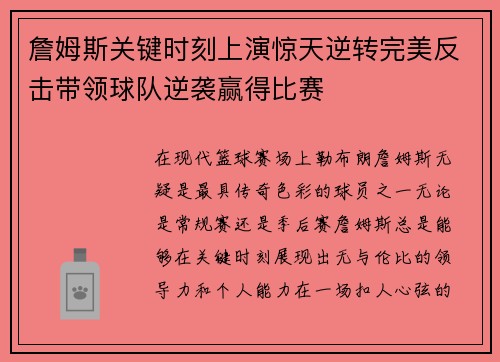 詹姆斯关键时刻上演惊天逆转完美反击带领球队逆袭赢得比赛

在现代篮球赛场上勒布朗詹姆斯无疑是最具传奇色彩的球员之一无论是常规赛还是季后赛詹姆斯总是能够在关键时刻展现出无与伦比的领导力和个人能力在一场扣人心弦的